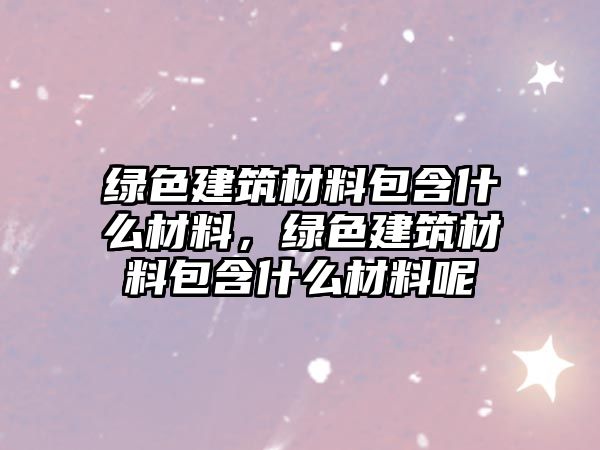 绿色建筑材料包含什么材料，绿色建筑材料包含什么材料呢